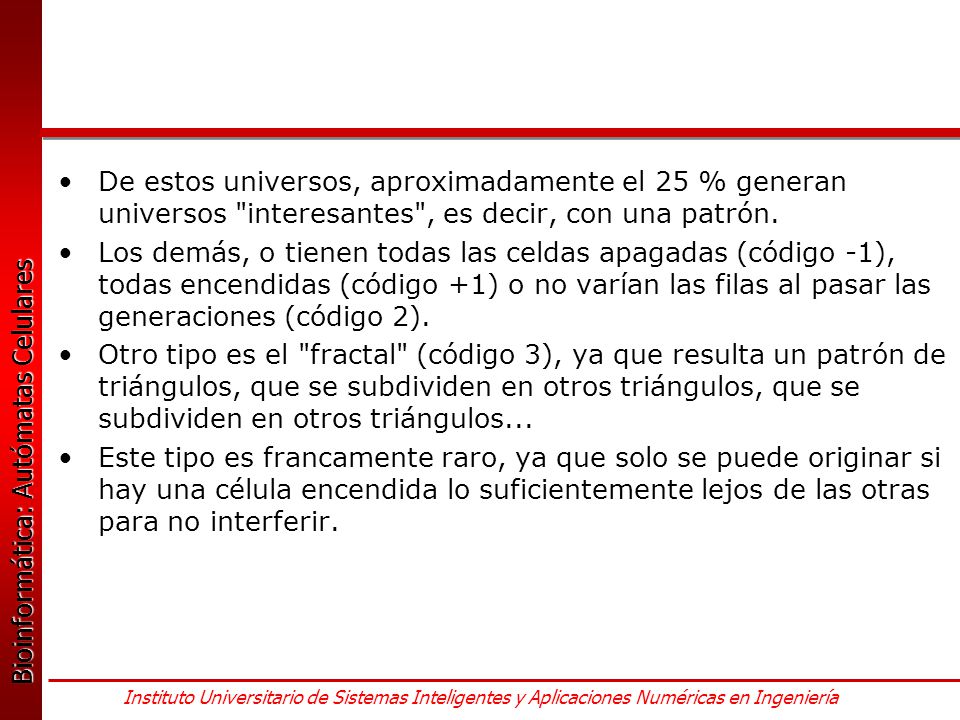 Bioinformática: Autómatas Celulares

• De estos universos, aproximadamente el 25 % generan universos "interesantes", es decir, con una patrón.
• Los demás, o tienen todas las celdas apagadas (código -1), todas encendidas (código +1) o no varían las filas al pasar las generaciones (código 2).
• Otro tipo es el "fractal" (código 3), ya que resulta un patrón de triángulos, que se subdividen en otros triángulos, que se subdividen en otros triángulos...
• Este tipo es francamente raro, ya que solo se puede originar si hay una célula encendida lo suficientemente lejos de las otras para no interferir.

Instituto Universitario de Sistemas Inteligentes y Aplicaciones Numéricas en Ingeniería